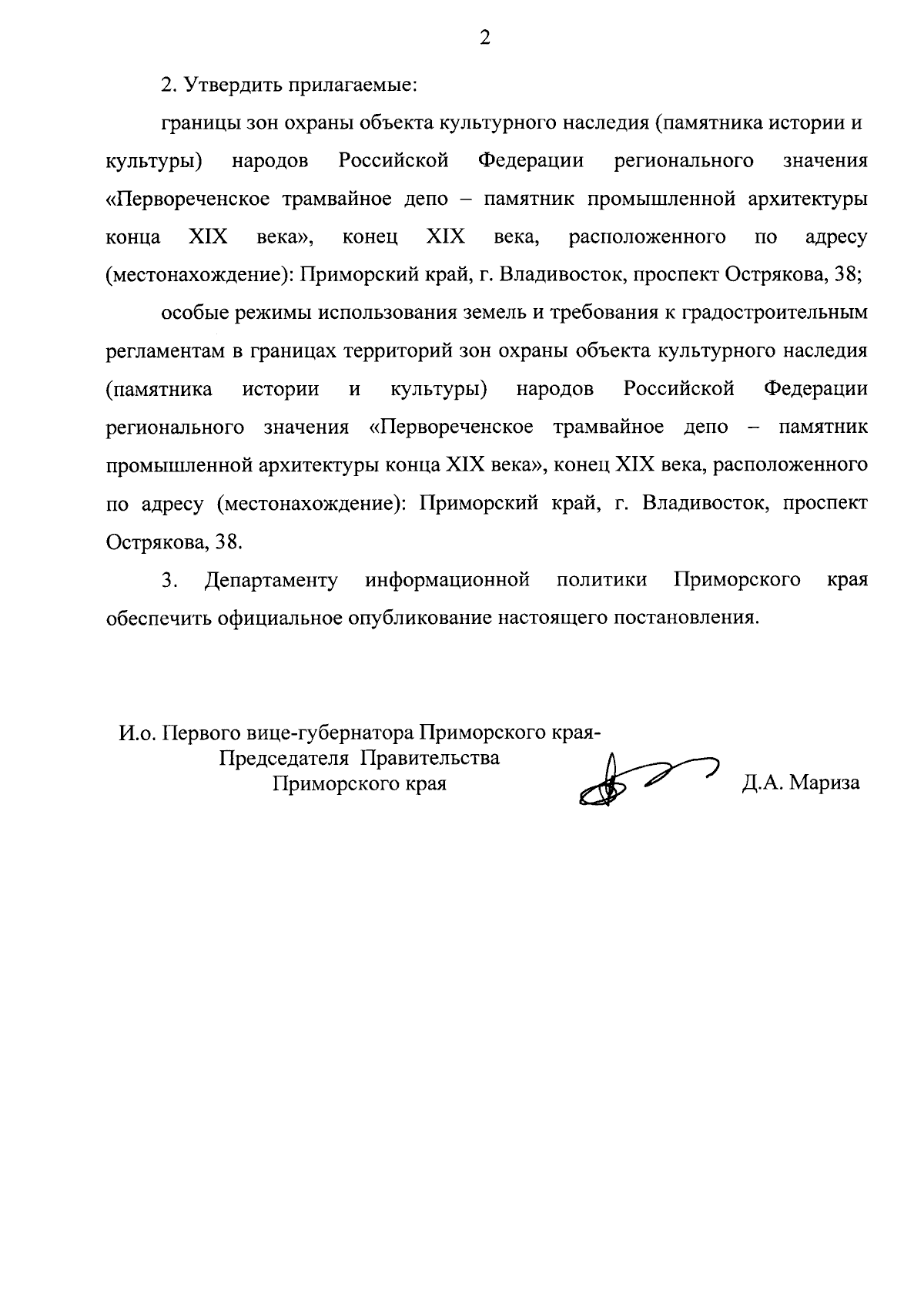 2

2. Утвердить прилагаемые:

границы зон охраны объекта культурного наследия (памятника истории и культуры) народов Российской Федерации регионального значения «Первореченское трамвайное депо – памятник промышленной архитектуры конца XIX века», конец XIX века, расположенного по адресу (местонахождение): Приморский край, г. Владивосток, проспект Острякова, 38;

особые режимы использования земель и требования к градостроительным регламентам в границах территорий зон охраны объекта культурного наследия (памятника истории и культуры) народов Российской Федерации регионального значения «Первореченское трамвайное депо – памятник промышленной архитектуры конца XIX века», конец XIX века, расположенного по адресу (местонахождение): Приморский край, г. Владивосток, проспект Острякова, 38.

3. Департаменту информационной политики Приморского края обеспечить официальное опубликование настоящего постановления.

И.о. Первого вице-губернатора Приморского края-
Председателя Правительства
Приморского края

Д.А. Мариза